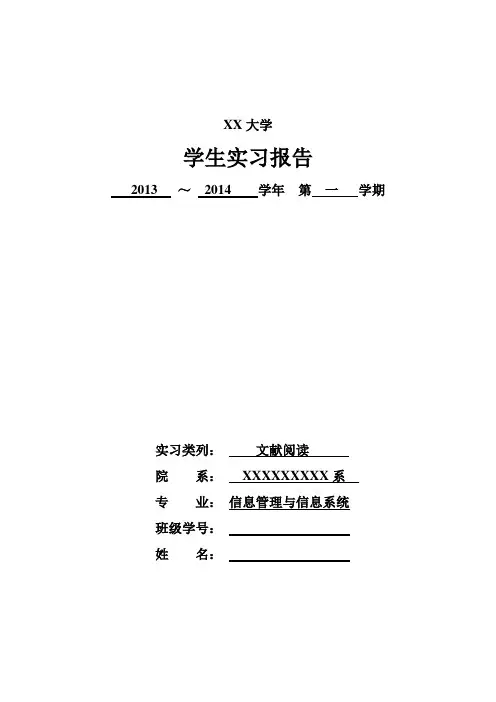 XX 大学

学生实习报告

2013 ～ 2014 学年 第 一 学期

实习类列： 文献阅读

院 系： XXXXXXXXX 系

专 业： 信息管理与信息系统

班级学号：

姓 名：